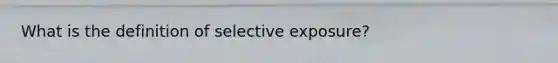 What is the definition of selective exposure?